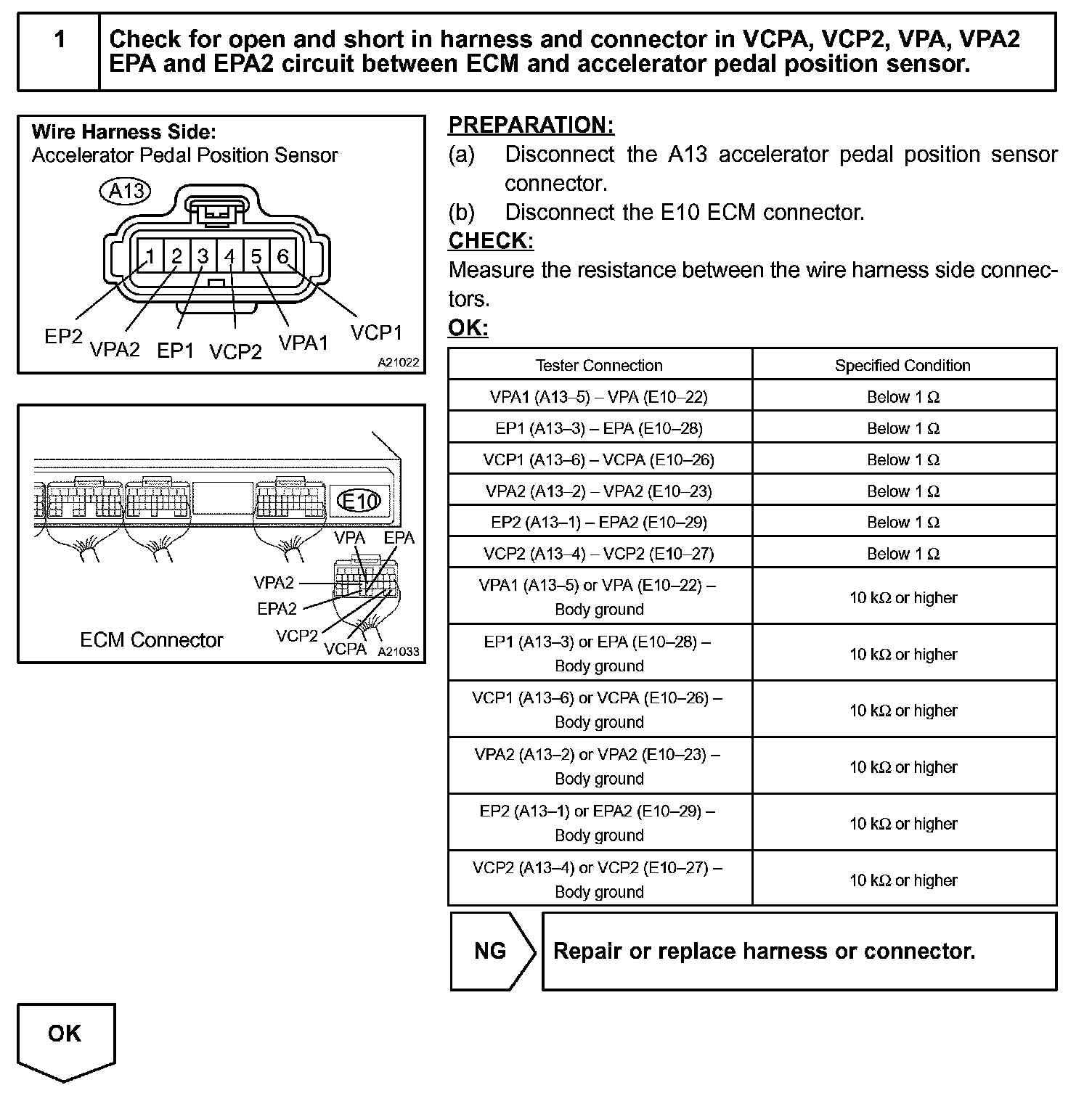 1

Check for open and short in harness and connector in VCPA, VCP2, VPA, VPA2 EPA and EPA2 circuit between ECM and accelerator pedal position sensor.

Wire Harness Side:
Accelerator Pedal Position Sensor

A13

1 2 3 4 5 6

EP2 VPA2 EP1 VCP2 VPA1 VCP1

A21022

E10

VPA EPA

VPA2

EPA2

VCP2

VCPA

ECM Connector

A21033

PREPARATION:

(a) Disconnect the A13 accelerator pedal position sensor connector.

(b) Disconnect the E10 ECM connector.

CHECK:

Measure the resistance between the wire harness side connectors.

OK:

| Tester Connection | Specified Condition |
|---|---|
| VPA1 (A13–5) – VPA (E10–22) | Below 1 Ω |
| EP1 (A13–3) – EPA (E10–28) | Below 1 Ω |
| VCP1 (A13–6) – VCPA (E10–26) | Below 1 Ω |
| VPA2 (A13–2) – VPA2 (E10–23) | Below 1 Ω |
| EP2 (A13–1) – EPA2 (E10–29) | Below 1 Ω |
| VCP2 (A13–4) – VCP2 (E10–27) | Below 1 Ω |
| VPA1 (A13–5) or VPA (E10–22) – Body ground | 10 kΩ or higher |
| EP1 (A13–3) or EPA (E10–28) – Body ground | 10 kΩ or higher |
| VCP1 (A13–6) or VCPA (E10–26) – Body ground | 10 kΩ or higher |
| VPA2 (A13–2) or VPA2 (E10–23) – Body ground | 10 kΩ or higher |
| EP2 (A13–1) or EPA2 (E10–29) – Body ground | 10 kΩ or higher |
| VCP2 (A13–4) or VCP2 (E10–27) – Body ground | 10 kΩ or higher |

NG

Repair or replace harness or connector.

OK